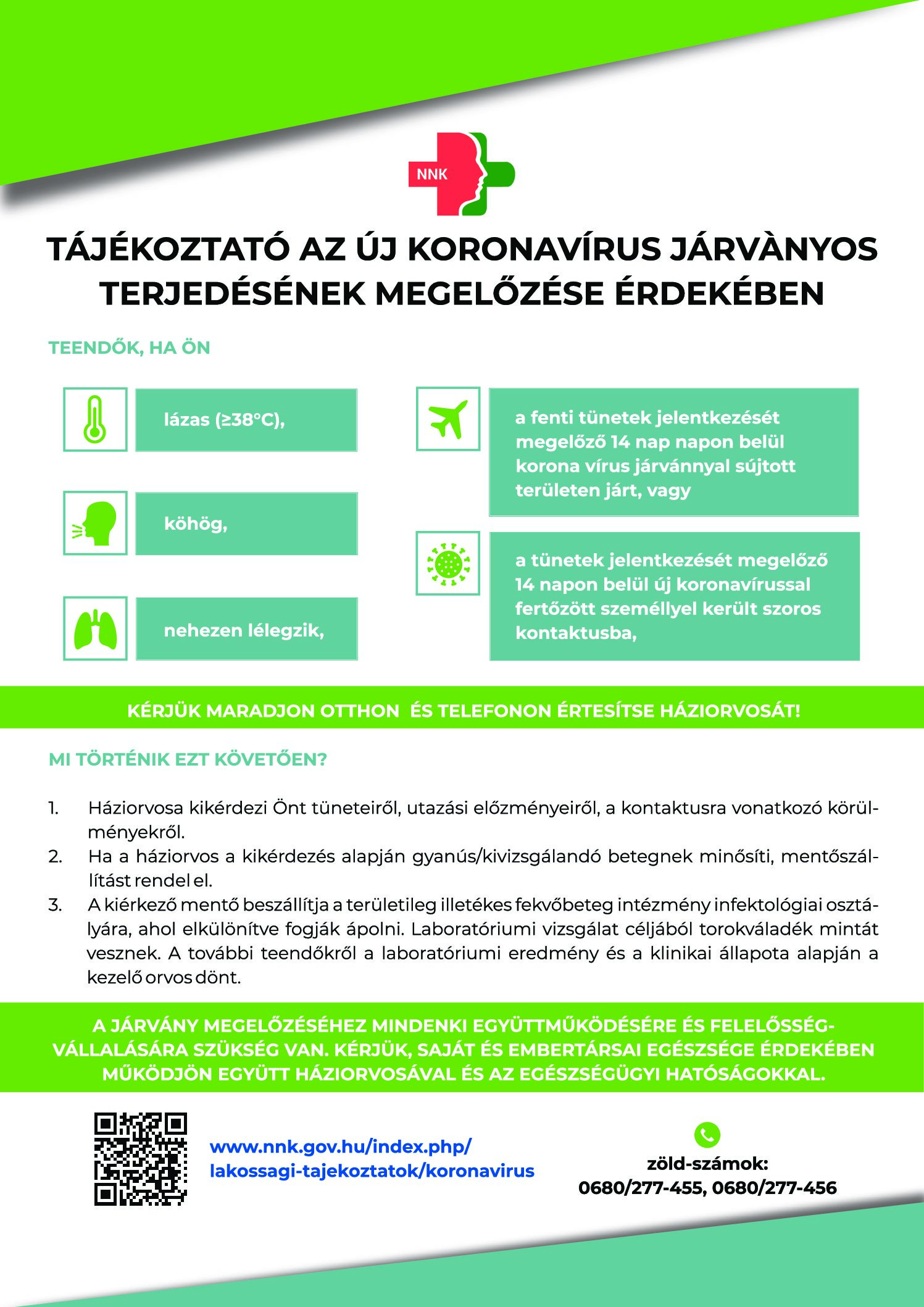 NNK

TÁJÉKOZTATÓ AZ ÚJ KORONAVÍRUS JÁRVÀNYOS TERJEDÉSÉNEK MEGELŐZÉSE ÉRDEKÉBEN

TEENDŐK, HA ÖN

lázas (≥38°C),

köhög,

nehezen lélegzik,

a fenti tünetek jelentkezését megelőző 14 nap napon belül korona vírus járvánnyal sújtott területen járt, vagy

a tünetek jelentkezését megelőző 14 napon belül új koronavírussal fertőzött személlyel került szoros kontaktusba,

KÉRJÜK MARADJON OTTHON ÉS TELEFONON ÉRTESÍTSE HÁZIORVOSÁT!

MI TÖRTÉNIK EZT KÖVETŐEN?

1. Háziorvosa kikérdezi Önt tüneteiről, utazási előzményeiről, a kontaktusra vonatkozó körülményekről.
2. Ha a háziorvos a kikérdezés alapján gyanús/kivizsgálandó betegnek minősíti, mentőszállítást rendel el.
3. A kiérkező mentő beszállítja a területileg illetékes fekvőbeteg intézmény infektológiai osztályára, ahol elkülönítve fogják ápolni. Laboratóriumi vizsgálat céljából torokváladék mintát vesznek. A további teendőkről a laboratóriumi eredmény és a klinikai állapota alapján a kezelő orvos dönt.

A JÁRVÁNY MEGELŐZÉSÉHEZ MINDENKI EGYÜTTMŰKÖDÉSÉRE ÉS FELELŐSSÉGVÁLLALÁSÁRA SZÜKSÉG VAN. KÉRJÜK, SAJÁT ÉS EMBERTÁRSAI EGÉSZSÉGE ÉRDEKÉBEN MŰKÖDJÖN EGYÜTT HÁZIORVOSÁVAL ÉS AZ EGÉSZSÉGÜGYI HATÓSÁGOKKAL.

www.nnk.gov.hu/index.php/lakossagi-tajekoztatok/koronavirus

zöld-számok:
0680/277-455, 0680/277-456